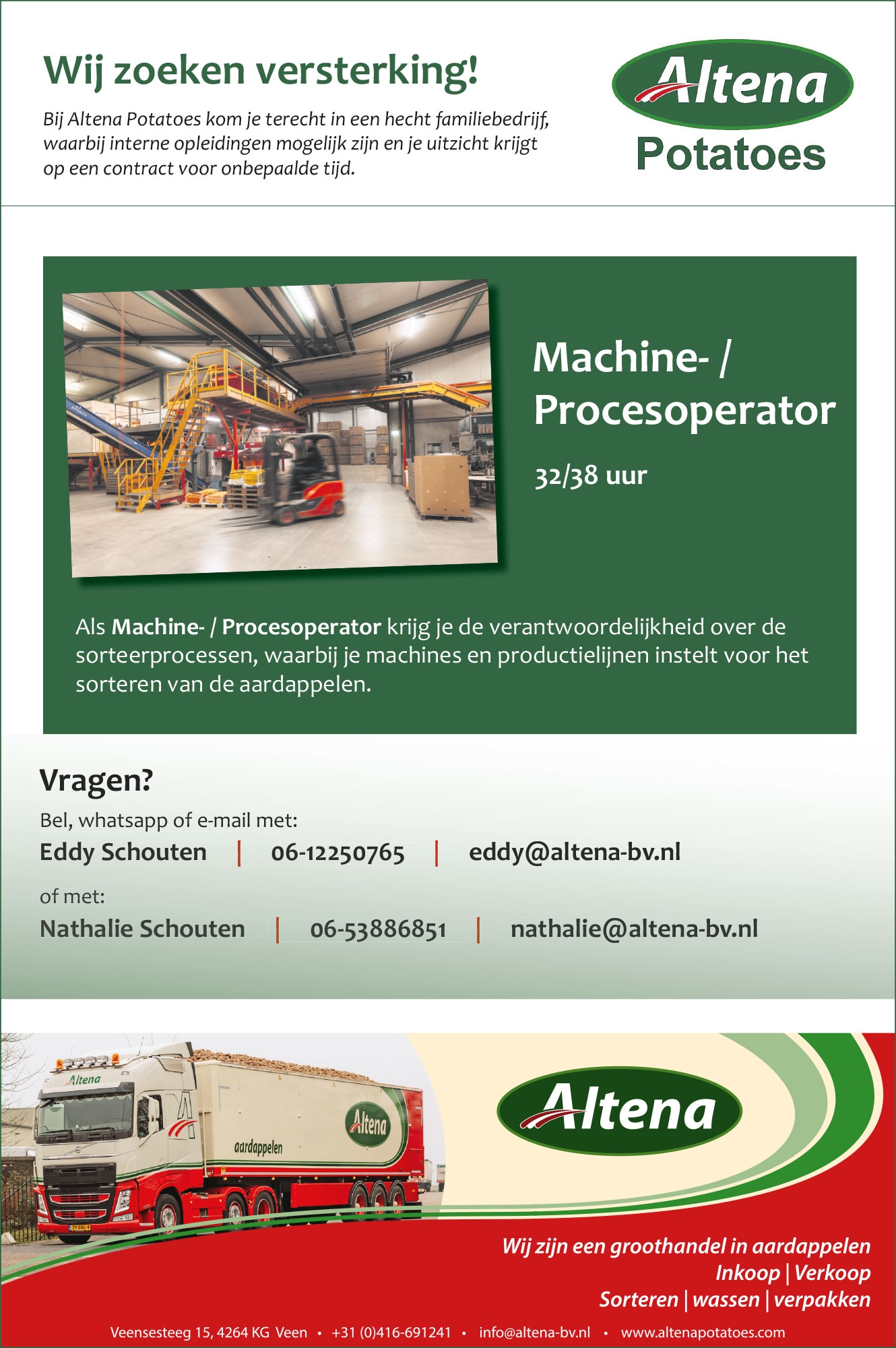 Wij zoeken versterking!

Bij Altena Potatoes kom je terecht in een hecht familiebedrijf, waarbij interne opleidingen mogelijk zijn en je uitzicht krijgt op een contract voor onbepaalde tijd.

Altena
Potatoes

Machine- / Procesoperator

32/38 uur

Als Machine- / Procesoperator krijg je de verantwoordelijkheid over de sorteerprocessen, waarbij je machines en productielijnen instelt voor het sorteren van de aardappelen.

Vragen?

Bel, whatsapp of e-mail met:

Eddy Schouten | 06-12250765 | eddy@altena-bv.nl

of met:

Nathalie Schouten | 06-53886851 | nathalie@altena-bv.nl

Altena

Altena

aardappelen

Altena

Wij zijn een groothandel in aardappelen
Inkoop | Verkoop
Sorteren | wassen | verpakken

Veensesteeg 15, 4264 KG Veen • +31 (0)416-691241 • info@altena-bv.nl • www.altenapotatoes.com